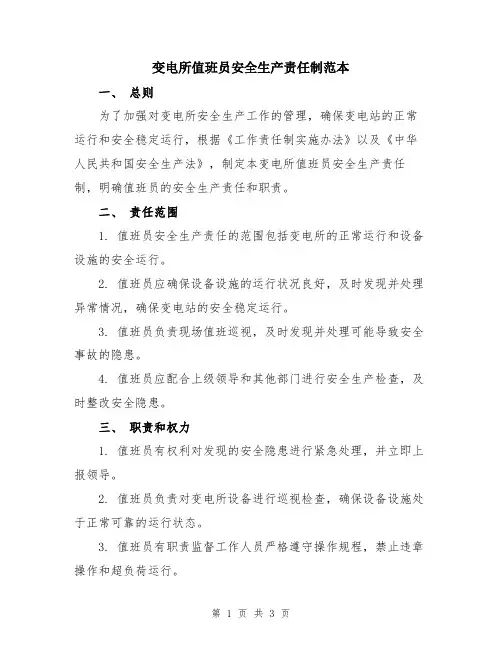 变电所值班员安全生产责任制范本

一、 总则

为了加强对变电所安全生产工作的管理，确保变电站的正常运行和安全稳定运行，根据《工作责任制实施办法》以及《中华人民共和国安全生产法》，制定本变电所值班员安全生产责任制，明确值班员的安全生产责任和职责。

二、 责任范围

1. 值班员安全生产责任的范围包括变电所的正常运行和设备设施的安全运行。

2. 值班员应确保设备设施的运行状况良好，及时发现并处理异常情况，确保变电站的安全稳定运行。

3. 值班员负责现场值班巡视，及时发现并处理可能导致安全事故的隐患。

4. 值班员应配合上级领导和其他部门进行安全生产检查，及时整改安全隐患。

三、 职责和权力

1. 值班员有权利对发现的安全隐患进行紧急处理，并立即上报领导。

2. 值班员负责对变电所设备进行巡视检查，确保设备设施处于正常可靠的运行状态。

3. 值班员有职责监督工作人员严格遵守操作规程，禁止违章操作和超负荷运行。

第 1 页 共 3 页